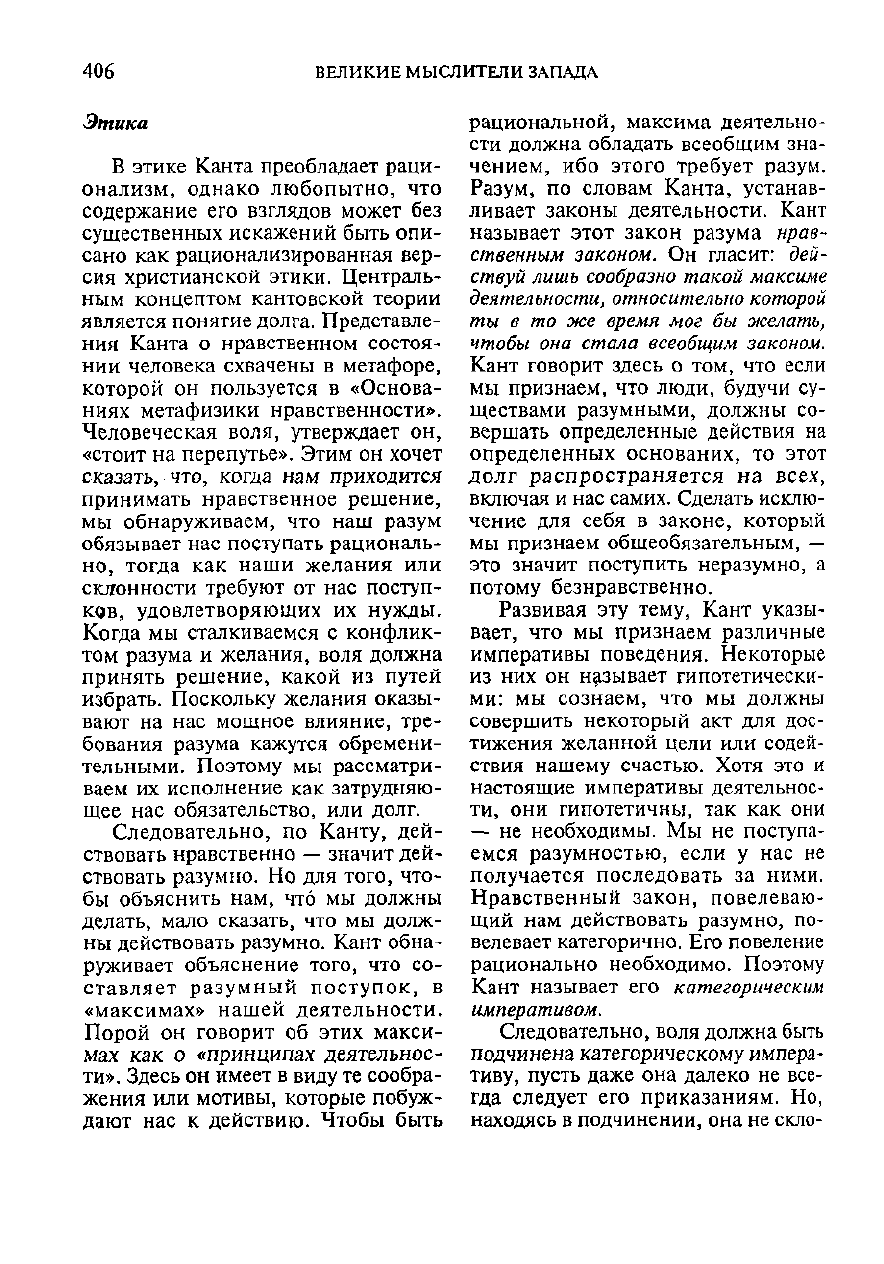 406 ВЕЛИКИЕ МЫСЛИТЕЛИ ЗАПАДА

Этика

В этике Канта преобладает рационализм, однако любопытно, что содержание его взглядов может без существенных искажений быть описано как рационализированная версия христианской этики. Центральным концептом кантовской теории является понятие долга. Представления Канта о нравственном состоянии человека схвачены в метафоре, которой он пользуется в «Основаниях метафизики нравственности». Человеческая воля, утверждает он, «стоит на перепутье». Этим он хочет сказать, что, когда нам приходится принимать нравственное решение, мы обнаруживаем, что наш разум обязывает нас поступать рационально, тогда как наши желания или склонности требуют от нас поступков, удовлетворяющих их нужды. Когда мы сталкиваемся с конфликтом разума и желания, воля должна принять решение, какой из путей избрать. Поскольку желания оказывают на нас мощное влияние, требования разума кажутся обременительными. Поэтому мы рассматриваем их исполнение как затрудняющее нас обязательство, или долг.

Следовательно, по Канту, действовать нравственно — значит действовать разумно. Но для того, чтобы объяснить нам, что́ мы должны делать, мало сказать, что мы должны действовать разумно. Кант обнаруживает объяснение того, что составляет разумный поступок, в «максимах» нашей деятельности. Порой он говорит об этих максимах как о «принципах деятельности». Здесь он имеет в виду те соображения или мотивы, которые побуждают нас к действию. Чтобы быть рациональной, максима деятельности должна обладать всеобщим значением, ибо этого требует разум. Разум, по словам Канта, устанавливает законы деятельности. Кант называет этот закон разума нравственным законом. Он гласит: действуй лишь сообразно такой максиме деятельности, относительно которой ты в то же время мог бы желать, чтобы она стала всеобщим законом. Кант говорит здесь о том, что если мы признаем, что люди, будучи существами разумными, должны совершать определенные действия на определенных основаниях, то этот долг распространяется на всех, включая и нас самих. Сделать исключение для себя в законе, который мы признаем общеобязательным, — это значит поступить неразумно, а потому безнравственно.

Развивая эту тему, Кант указывает, что мы признаем различные императивы поведения. Некоторые из них он называет гипотетическими: мы сознаем, что мы должны совершить некоторый акт для достижения желанной цели или содействия нашему счастью. Хотя это и настоящие императивы деятельности, они гипотетичны, так как они — не необходимы. Мы не поступаемся разумностью, если у нас не получается последовать за ними. Нравственный закон, повелевающий нам действовать разумно, повелевает категорично. Его повеление рационально необходимо. Поэтому Кант называет его категорическим императивом.

Следовательно, воля должна быть подчинена категорическому императиву, пусть даже она далеко не всегда следует его приказаниям. Но, находясь в подчинении, она не скло-